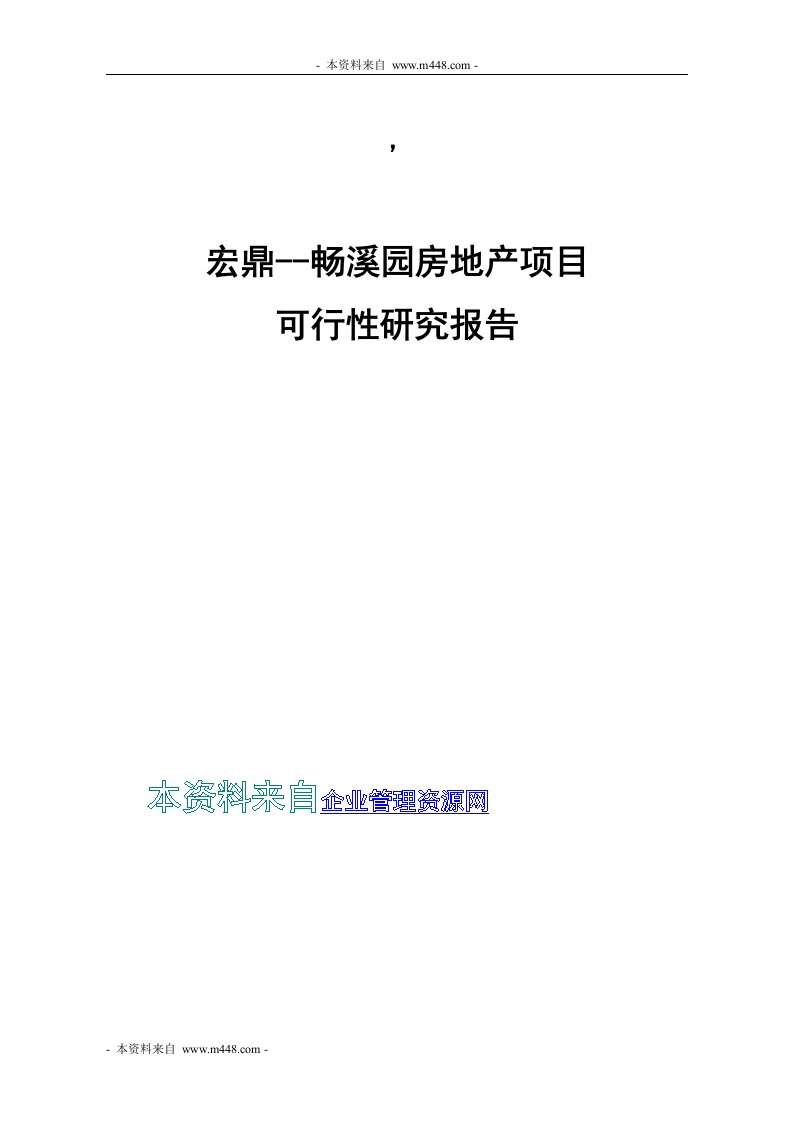 - 本资料来自 www.m448.com -

,

宏鼎--畅溪园房地产项目
可行性研究报告

本资料来自企业管理资源网

- 本资料来自 www.m448.com -